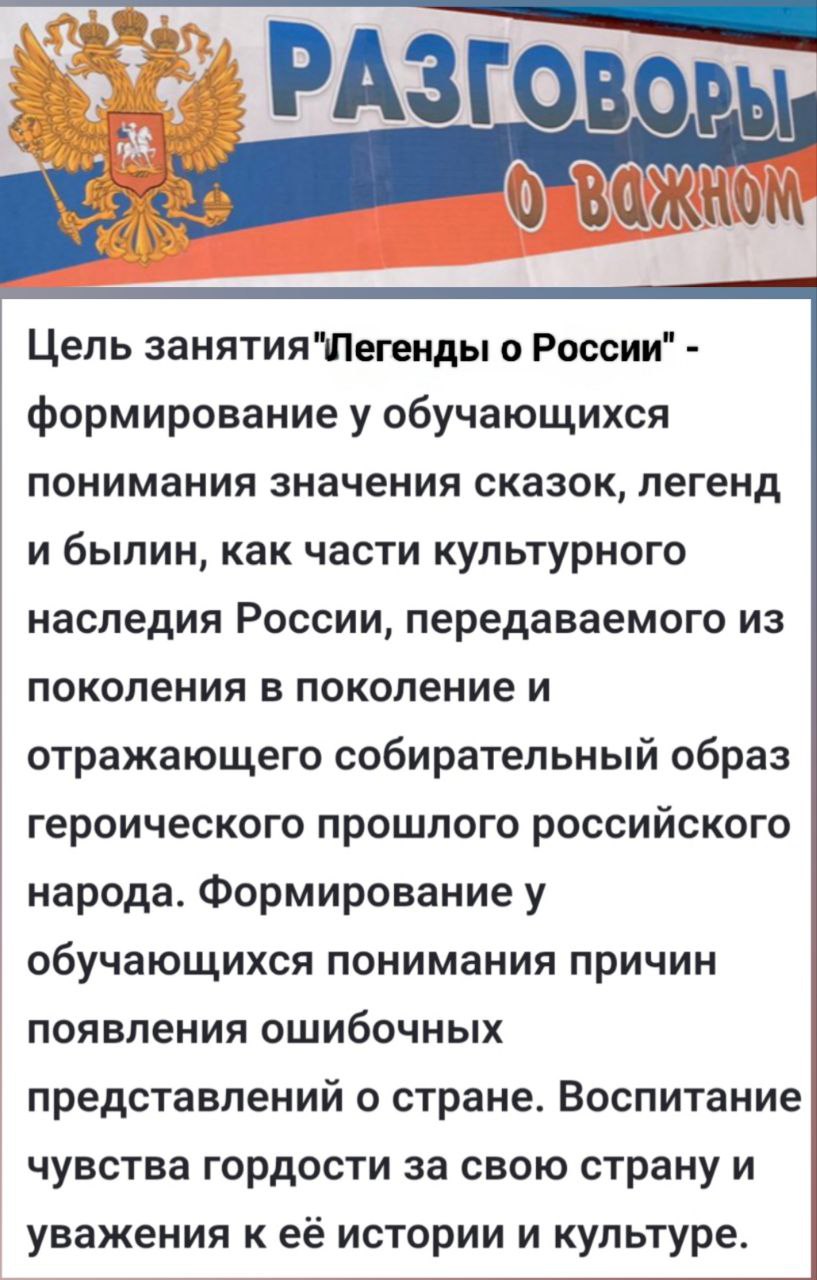 РАЗГОВОРЫ
о важном

Цель занятия"Легенды о России" - формирование у обучающихся понимания значения сказок, легенд и былин, как части культурного наследия России, передаваемого из поколения в поколение и отражающего собирательный образ героического прошлого российского народа. Формирование у обучающихся понимания причин появления ошибочных представлений о стране. Воспитание чувства гордости за свою страну и уважения к её истории и культуре.